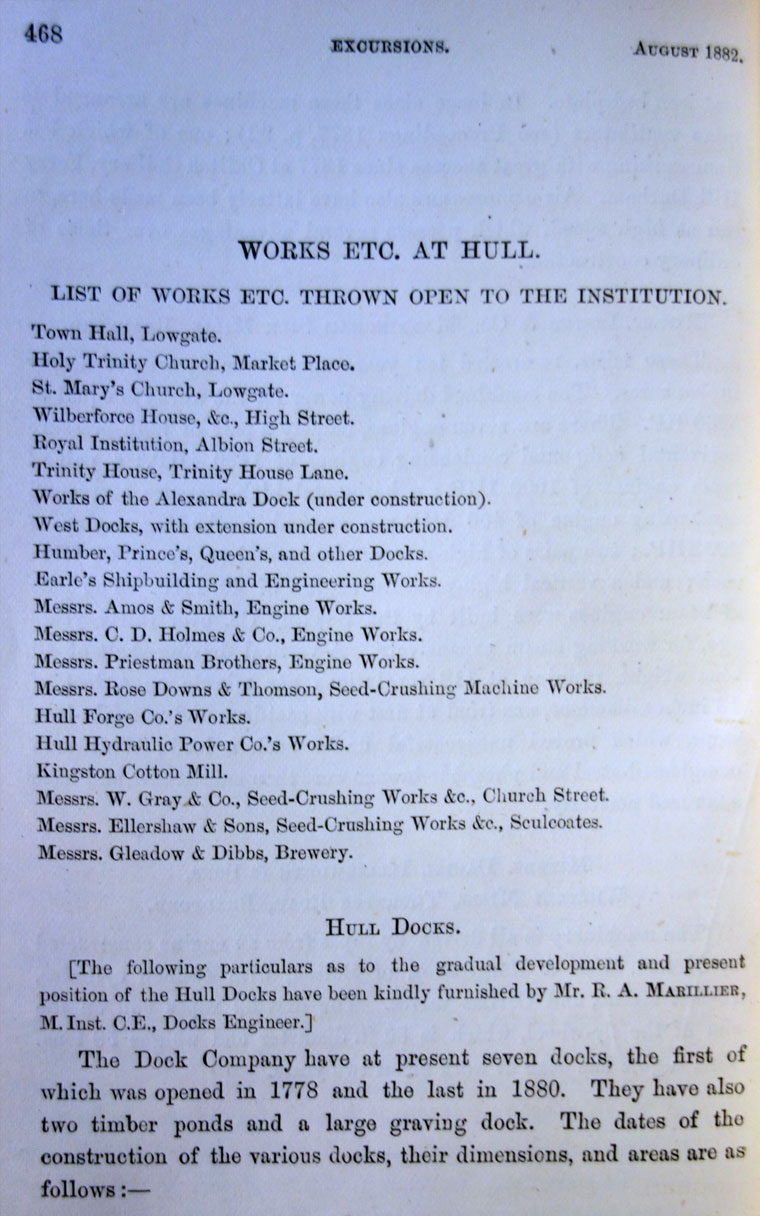 468 EXCURSIONS. AUGUST 1882.

WORKS ETC. AT HULL.

LIST OF WORKS ETC. THROWN OPEN TO THE INSTITUTION.

Town Hall, Lowgate.
Holy Trinity Church, Market Place.
St. Mary's Church, Lowgate.
Wilberforce House, &c., High Street.
Royal Institution, Albion Street.
Trinity House, Trinity House Lane.
Works of the Alexandra Dock (under construction).
West Docks, with extension under construction.
Humber, Prince's, Queen's, and other Docks.
Earle's Shipbuilding and Engineering Works.
Messrs. Amos & Smith, Engine Works.
Messrs. C. D. Holmes & Co., Engine Works.
Messrs. Priestman Brothers, Engine Works.
Messrs. Rose Downs & Thomson, Seed-Crushing Machine Works.
Hull Forge Co.'s Works.
Hull Hydraulic Power Co.'s Works.
Kingston Cotton Mill.
Messrs. W. Gray & Co., Seed-Crushing Works &c., Church Street.
Messrs. Ellershaw & Sons, Seed-Crushing Works &c., Sculcoates.
Messrs. Gleadow & Dibbs, Brewery.

HULL DOCKS.

[The following particulars as to the gradual development and present position of the Hull Docks have been kindly furnished by Mr. R. A. MARILLIER, M. Inst. C.E., Docks Engineer.]

The Dock Company have at present seven docks, the first of which was opened in 1778 and the last in 1880. They have also two timber ponds and a large graving dock. The dates of the construction of the various docks, their dimensions, and areas are as follows:—